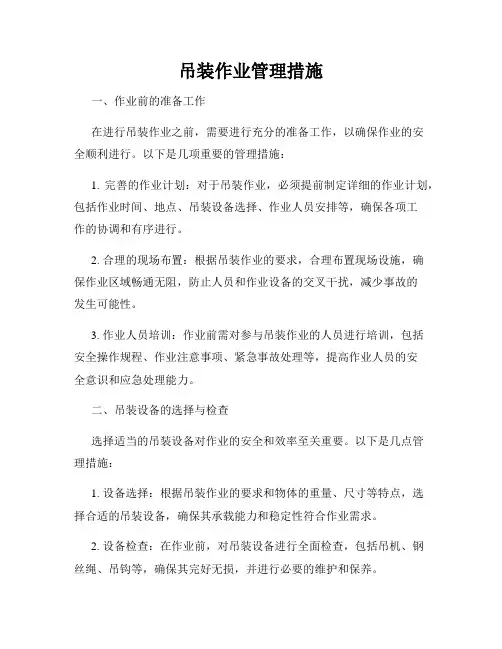 吊装作业管理措施

一、作业前的准备工作

在进行吊装作业之前，需要进行充分的准备工作，以确保作业的安全顺利进行。以下是几项重要的管理措施：

1. 完善的作业计划：对于吊装作业，必须提前制定详细的作业计划，包括作业时间、地点、吊装设备选择、作业人员安排等，确保各项工作的协调和有序进行。

2. 合理的现场布置：根据吊装作业的要求，合理布置现场设施，确保作业区域畅通无阻，防止人员和作业设备的交叉干扰，减少事故的发生可能性。

3. 作业人员培训：作业前需对参与吊装作业的人员进行培训，包括安全操作规程、作业注意事项、紧急事故处理等，提高作业人员的安全意识和应急处理能力。

二、吊装设备的选择与检查

选择适当的吊装设备对作业的安全和效率至关重要。以下是几点管理措施：

1. 设备选择：根据吊装作业的要求和物体的重量、尺寸等特点，选择合适的吊装设备，确保其承载能力和稳定性符合作业需求。

2. 设备检查：在作业前，对吊装设备进行全面检查，包括吊机、钢丝绳、吊钩等，确保其完好无损，并进行必要的维护和保养。